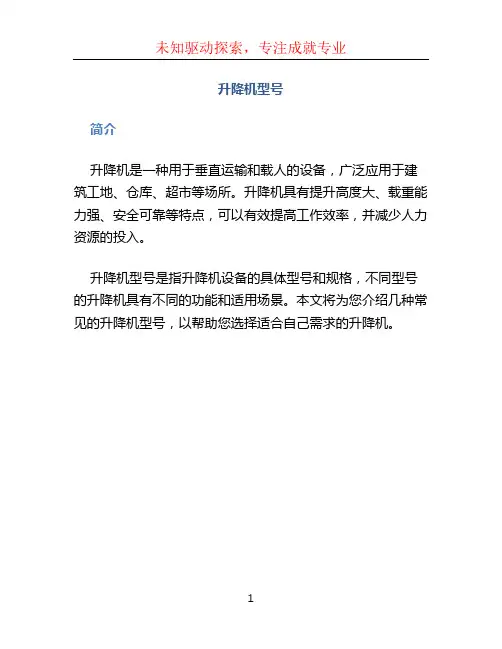 未知驱动探索，专注成就专业

升降机型号

简介

升降机是一种用于垂直运输和载人的设备，广泛应用于建筑工地、仓库、超市等场所。升降机具有提升高度大、载重能力强、安全可靠等特点，可以有效提高工作效率，并减少人力资源的投入。

升降机型号是指升降机设备的具体型号和规格，不同型号的升降机具有不同的功能和适用场景。本文将为您介绍几种常见的升降机型号，以帮助您选择适合自己需求的升降机。

1